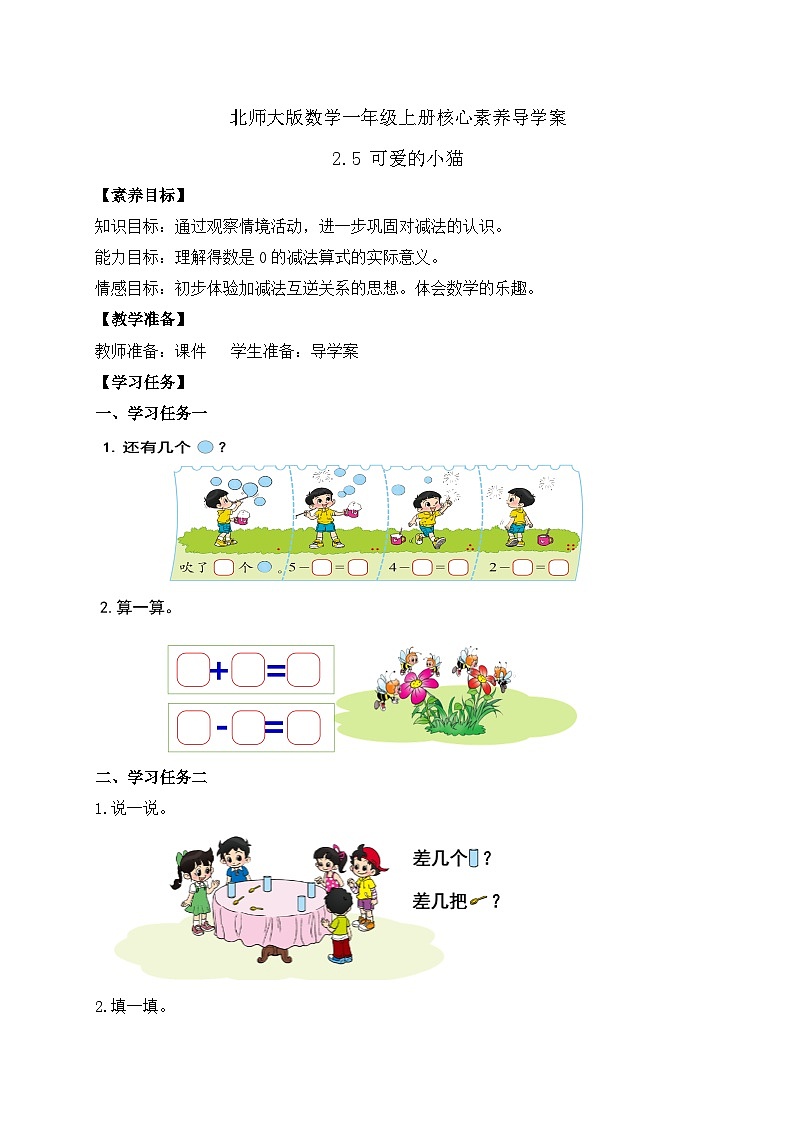 北师大版数学一年级上册核心素养导学案

2.5 可爱的小猫

【素养目标】

知识目标：通过观察情境活动，进一步巩固对减法的认识。

能力目标：理解得数是 0 的减法算式的实际意义。

情感目标：初步体验加减法互逆关系的思想。体会数学的乐趣。

【教学准备】

教师准备：课件　学生准备：导学案

【学习任务】

一、学习任务一

1. 还有几个 ？

吹了 个 。 5 − = 　4 − = 　2 − =

2.算一算。

+ =

- =

二、学习任务二

1.说一说。

差几个 ？

差几把 ？

2.填一填。